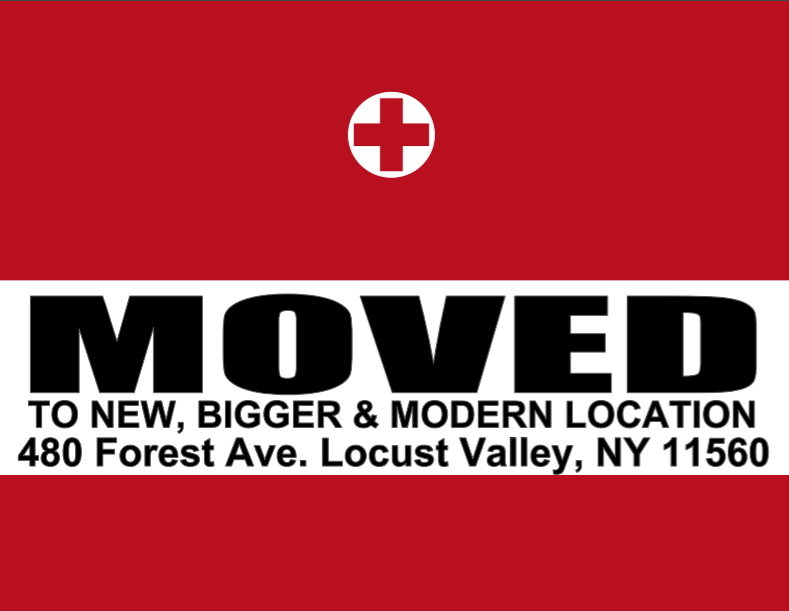 MOVED
TO NEW, BIGGER & MODERN LOCATION
480 Forest Ave. Locust Valley, NY 11560